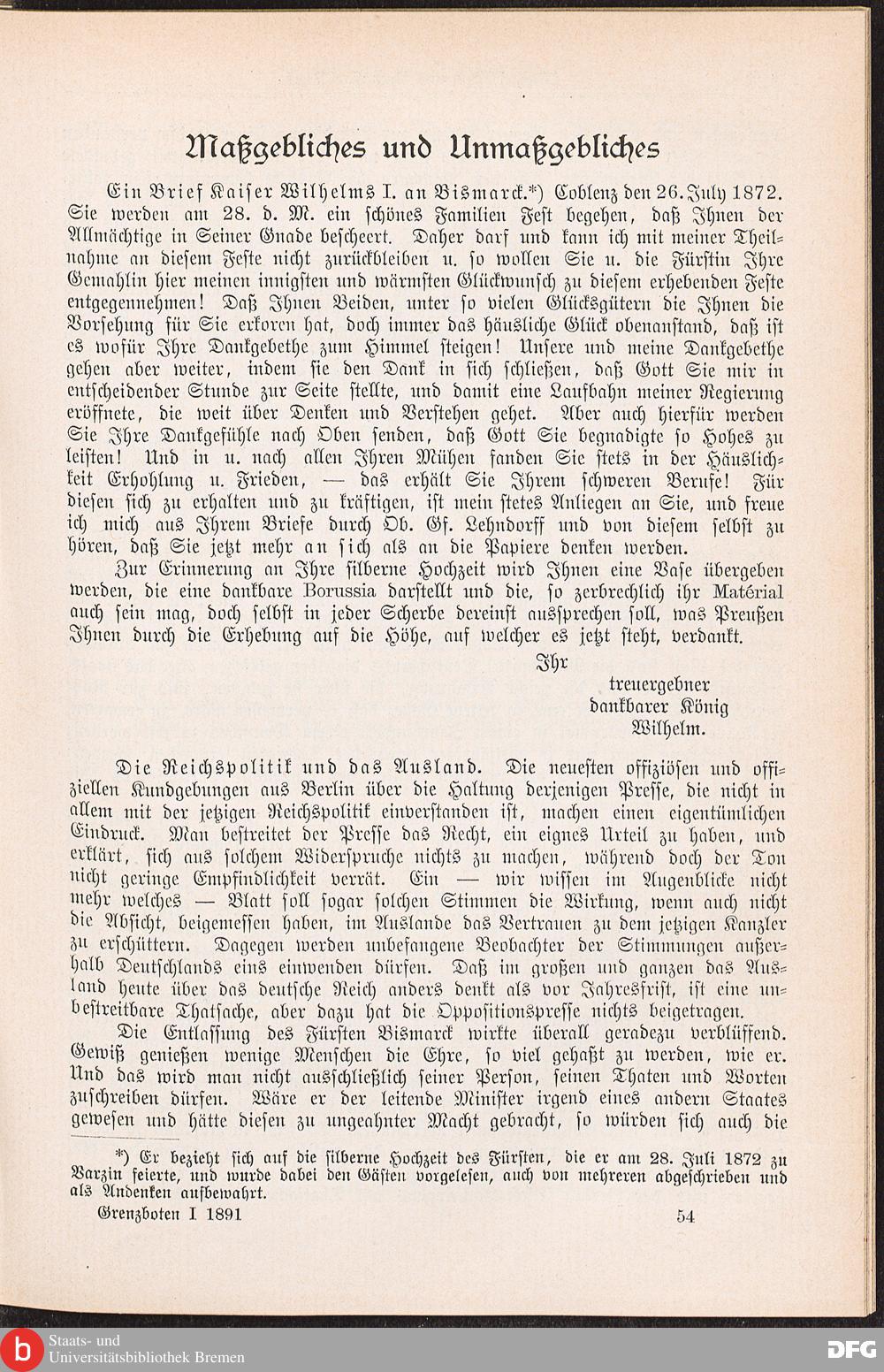 Maßgebliches und Unmaßgebliches

Ein Brief Kaiser Wilhelms I. an Bismarck.*) Coblenz den 26. July 1872. Sie werden am 28. d. M. ein schönes Familien Fest begehen, daß Ihnen der Allmächtige in Seiner Gnade bescheert. Daher darf und kann ich mit meiner Theilnahme an diesem Feste nicht zurückbleiben u. so wollen Sie u. die Fürstin Ihre Gemahlin hier meinen innigsten und wärmsten Glückwunsch zu diesem erhebenden Feste entgegennehmen! Daß Ihnen Beiden, unter so vielen Glücksgütern die Ihnen die Vorsehung für Sie erkoren hat, doch immer das häusliche Glück obenanstand, daß ist es wofür Ihre Dankgebethe zum Himmel steigen! Unsere und meine Dankgebethe gehen aber weiter, indem sie den Dank in sich schließen, daß Gott Sie mir in entscheidender Stunde zur Seite stellte, und damit eine Laufbahn meiner Regierung eröffnete, die weit über Denken und Verstehen gehet. Aber auch hierfür werden Sie Ihre Dankgefühle nach Oben senden, daß Gott Sie begnadigte so Hohes zu leisten! Und in u. nach allen Ihren Mühen fanden Sie stets in der Häuslichkeit Erhohlung u. Frieden, — das erhält Sie Ihrem schweren Berufe! Für diesen sich zu erhalten und zu kräftigen, ist mein stetes Anliegen an Sie, und freue ich mich aus Ihrem Briefe durch Ob. Gf. Lehndorff und von diesem selbst zu hören, daß Sie jetzt mehr an sich als an die Papiere denken werden.

Zur Erinnerung an Ihre silberne Hochzeit wird Ihnen eine Vase übergeben werden, die eine dankbare Borussia darstellt und die, so zerbrechlich ihr Matérial auch sein mag, doch selbst in jeder Scherbe dereinst aussprechen soll, was Preußen Ihnen durch die Erhebung auf die Höhe, auf welcher es jetzt steht, verdankt.

Ihr
treuergebner
dankbarer König
Wilhelm.

Die Reichspolitik und das Ausland. Die neuesten offiziösen und offiziellen Kundgebungen aus Berlin über die Haltung derjenigen Presse, die nicht in allem mit der jetzigen Reichspolitik einverstanden ist, machen einen eigentümlichen Eindruck. Man bestreitet der Presse das Recht, ein eignes Urteil zu haben, und erklärt, sich aus solchem Widerspruche nichts zu machen, während doch der Ton nicht geringe Empfindlichkeit verrät. Ein — wir wissen im Augenblicke nicht mehr welches — Blatt soll sogar solchen Stimmen die Wirkung, wenn auch nicht die Absicht, beigemessen haben, im Auslande das Vertrauen zu dem jetzigen Kanzler zu erschüttern. Dagegen werden unbefangene Beobachter der Stimmungen außerhalb Deutschlands eins einwenden dürfen. Daß im großen und ganzen das Ausland heute über das deutsche Reich anders denkt als vor Jahresfrist, ist eine unbestreitbare Thatsache, aber dazu hat die Oppositionspresse nichts beigetragen.

Die Entlassung des Fürsten Bismarck wirkte überall geradezu verblüffend. Gewiß genießen wenige Menschen die Ehre, so viel gehaßt zu werden, wie er. Und das wird man nicht ausschließlich seiner Person, seinen Thaten und Worten zuschreiben dürfen. Wäre er der leitende Minister irgend eines andern Staates gewesen und hätte diesen zu ungeahnter Macht gebracht, so würden sich auch die

*) Er bezieht sich auf die silberne Hochzeit des Fürsten, die er am 28. Juli 1872 zu Varzin feierte, und wurde dabei den Gästen vorgelesen, auch von mehreren abgeschrieben und als Andenken aufbewahrt.

Grenzboten I 1891 54

Staats- und Universitätsbibliothek Bremen
DFG